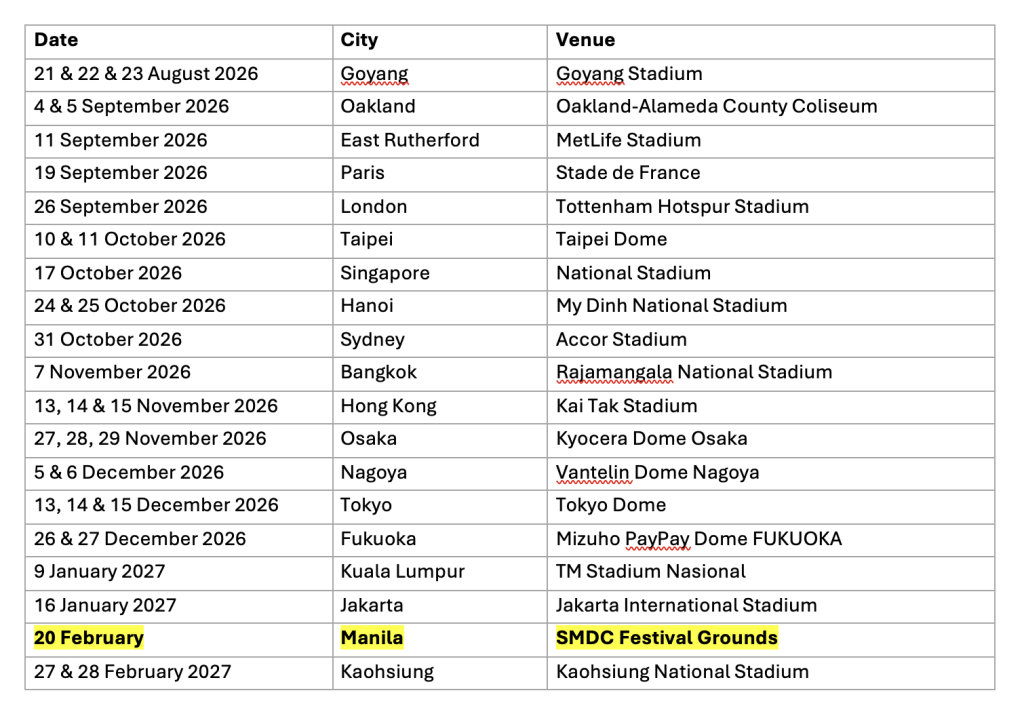 | Date | City | Venue |
|---|---|---|
| 21 & 22 & 23 August 2026 | Goyang | Goyang Stadium |
| 4 & 5 September 2026 | Oakland | Oakland-Alameda County Coliseum |
| 11 September 2026 | East Rutherford | MetLife Stadium |
| 19 September 2026 | Paris | Stade de France |
| 26 September 2026 | London | Tottenham Hotspur Stadium |
| 10 & 11 October 2026 | Taipei | Taipei Dome |
| 17 October 2026 | Singapore | National Stadium |
| 24 & 25 October 2026 | Hanoi | My Dinh National Stadium |
| 31 October 2026 | Sydney | Accor Stadium |
| 7 November 2026 | Bangkok | Rajamangala National Stadium |
| 13, 14 & 15 November 2026 | Hong Kong | Kai Tak Stadium |
| 27, 28, 29 November 2026 | Osaka | Kyocera Dome Osaka |
| 5 & 6 December 2026 | Nagoya | Vantelin Dome Nagoya |
| 13, 14 & 15 December 2026 | Tokyo | Tokyo Dome |
| 26 & 27 December 2026 | Fukuoka | Mizuho PayPay Dome FUKUOKA |
| 9 January 2027 | Kuala Lumpur | TM Stadium Nasional |
| 16 January 2027 | Jakarta | Jakarta International Stadium |
| 20 February | Manila | SMDC Festival Grounds |
| 27 & 28 February 2027 | Kaohsiung | Kaohsiung National Stadium |